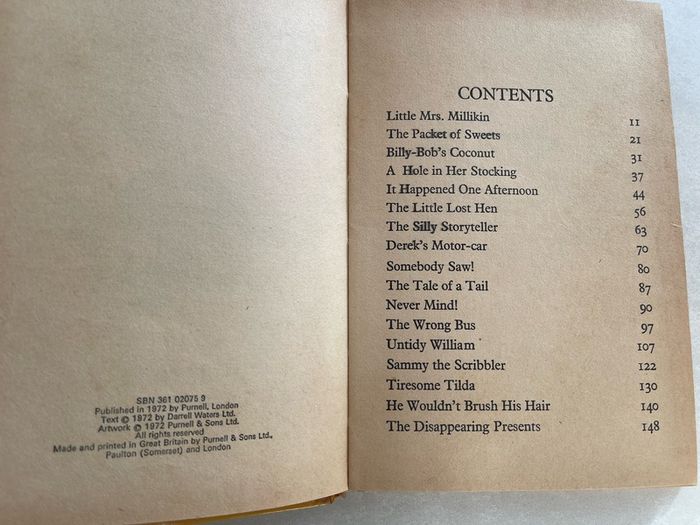 SBN 361 02075 9
Published in 1972 by Purnell, London
Text © 1972 by Darrell Waters Ltd.
Artwork © 1972 Purnell & Sons Ltd.
All rights reserved
Made and printed in Great Britain by Purnell & Sons Ltd.,
Paulton (Somerset) and London

CONTENTS

Little Mrs. Millikin 11
The Packet of Sweets 21
Billy-Bob's Coconut 31
A Hole in Her Stocking 37
It Happened One Afternoon 44
The Little Lost Hen 56
The Silly Storyteller 63
Derek's Motor-car 70
Somebody Saw! 80
The Tale of a Tail 87
Never Mind! 90
The Wrong Bus 97
Untidy William 107
Sammy the Scribbler 122
Tiresome Tilda 130
He Wouldn't Brush His Hair 140
The Disappearing Presents 148